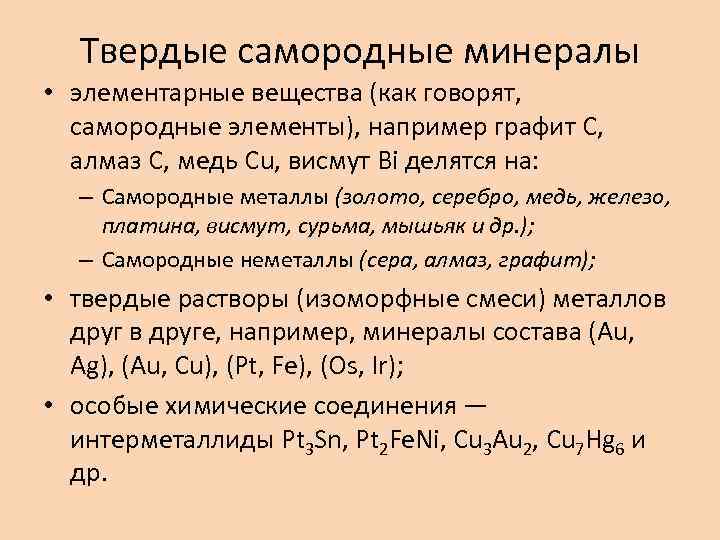 Твердые самородные минералы

• элементарные вещества (как говорят, самородные элементы), например графит C, алмаз C, медь Cu, висмут Bi делятся на:

– Самородные металлы (золото, серебро, медь, железо, платина, висмут, сурьма, мышьяк и др.);

– Самородные неметаллы (сера, алмаз, графит);

• твердые растворы (изоморфные смеси) металлов друг в друге, например, минералы состава (Au, Ag), (Au, Cu), (Pt, Fe), (Os, Ir);

• особые химические соединения — интерметаллиды $Pt_3Sn$, $Pt_2FeNi$, $Cu_3Au_2$, $Cu_7Hg_6$ и др.